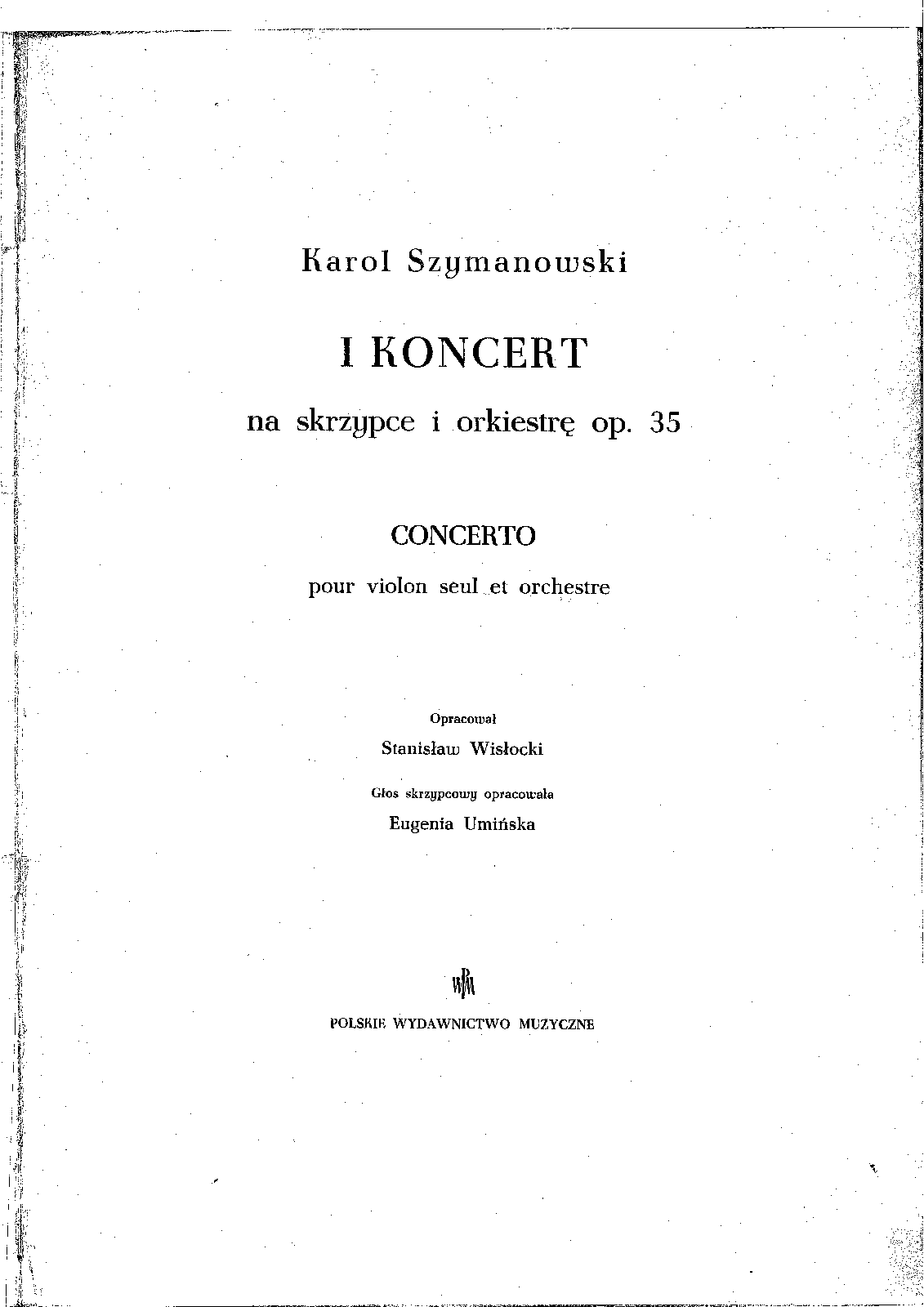 Karol Szymanowski

I KONCERT

na skrzypce i orkiestrę op. 35

CONCERTO

pour violon seul et orchestre

Opracował

Stanisław Wisłocki

Głos skrzypcowy opracowała

Eugenia Umińska

PWM

POLSKIE WYDAWNICTWO MUZYCZNE